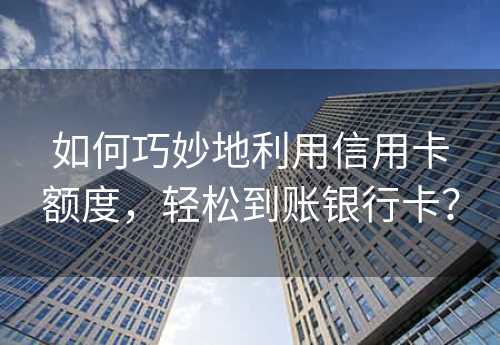 如何巧妙地利用信用卡额度，轻松到账银行卡？